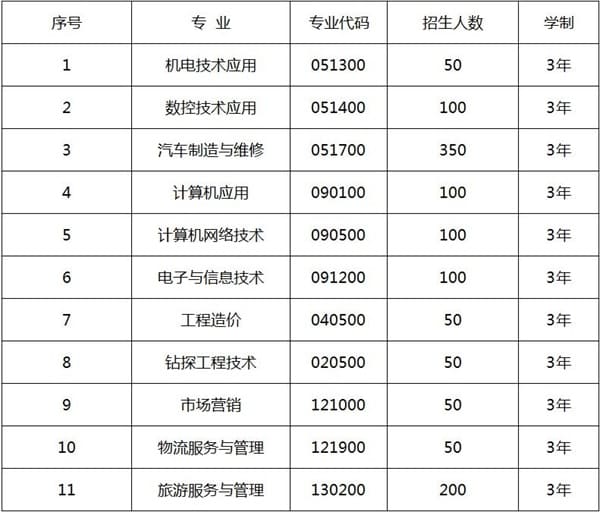 | 序号 | 专 业 | 专业代码 | 招生人数 | 学制 |
|---|---|---|---|---|
| 1 | 机电技术应用 | 051300 | 50 | 3年 |
| 2 | 数控技术应用 | 051400 | 100 | 3年 |
| 3 | 汽车制造与维修 | 051700 | 350 | 3年 |
| 4 | 计算机应用 | 090100 | 100 | 3年 |
| 5 | 计算机网络技术 | 090500 | 100 | 3年 |
| 6 | 电子与信息技术 | 091200 | 100 | 3年 |
| 7 | 工程造价 | 040500 | 50 | 3年 |
| 8 | 钻探工程技术 | 020500 | 50 | 3年 |
| 9 | 市场营销 | 121000 | 50 | 3年 |
| 10 | 物流服务与管理 | 121900 | 50 | 3年 |
| 11 | 旅游服务与管理 | 130200 | 200 | 3年 |